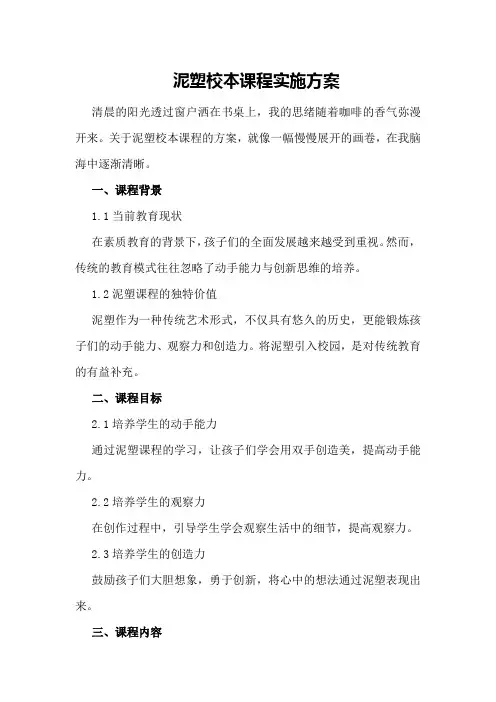 泥塑校本课程实施方案

清晨的阳光透过窗户洒在书桌上，我的思绪随着咖啡的香气弥漫开来。关于泥塑校本课程的方案，就像一幅慢慢展开的画卷，在我脑海中逐渐清晰。

一、课程背景

1.1 当前教育现状

在素质教育的背景下，孩子们的全面发展越来越受到重视。然而，传统的教育模式往往忽略了动手能力与创新思维的培养。

1.2 泥塑课程的独特价值

泥塑作为一种传统艺术形式，不仅具有悠久的历史，更能锻炼孩子们的动手能力、观察力和创造力。将泥塑引入校园，是对传统教育的有益补充。

二、课程目标

2.1 培养学生的动手能力

通过泥塑课程的学习，让孩子们学会用双手创造美，提高动手能力。

2.2 培养学生的观察力

在创作过程中，引导学生学会观察生活中的细节，提高观察力。

2.3 培养学生的创造力

鼓励孩子们大胆想象，勇于创新，将心中的想法通过泥塑表现出来。

三、课程内容